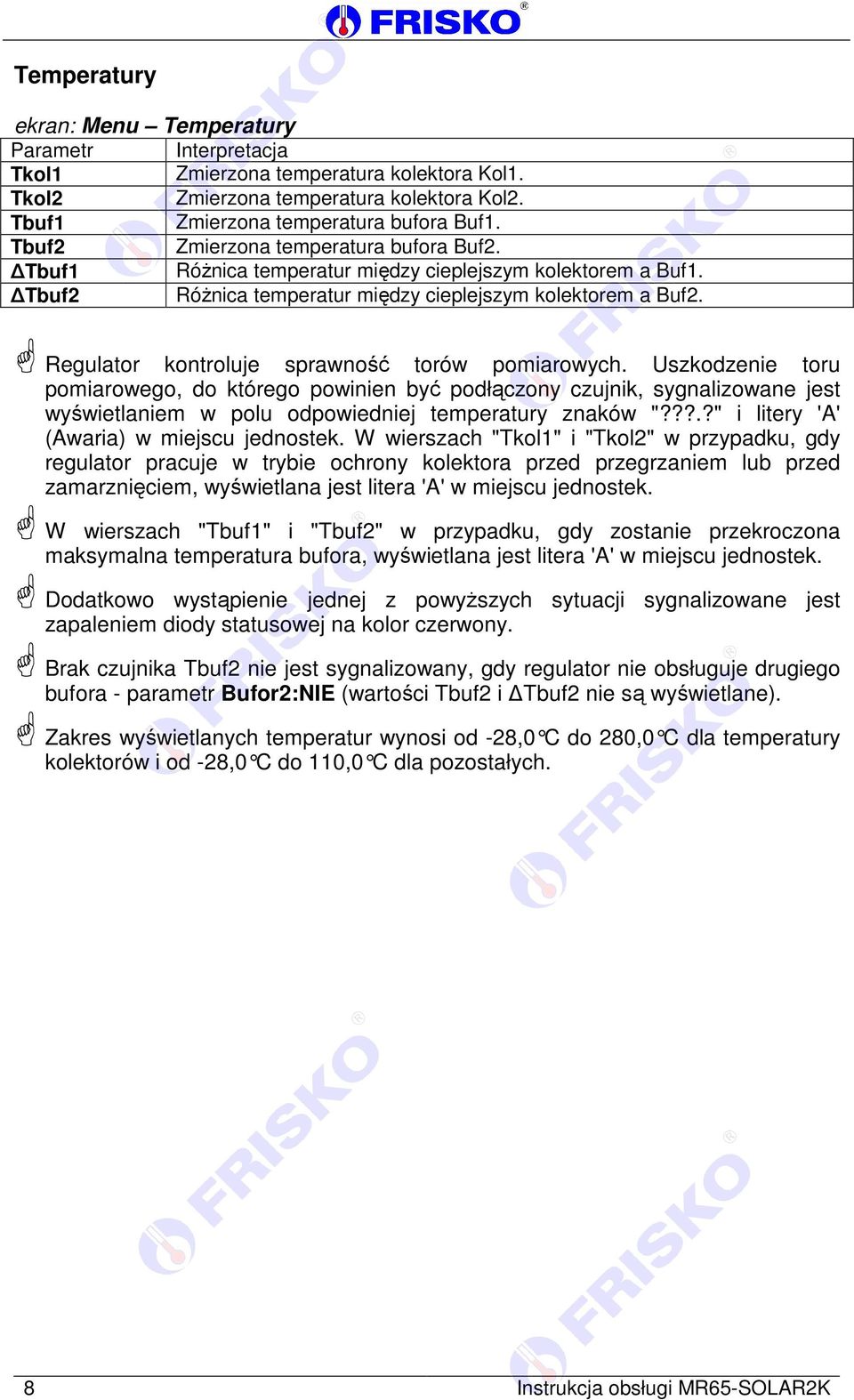 FRISKO®

Temperatury

ekran: Menu – Temperatury

| Parametr | Interpretacja |
|---|---|
| Tkol1 | Zmierzona temperatura kolektora Kol1. |
| Tkol2 | Zmierzona temperatura kolektora Kol2. |
| Tbuf1 | Zmierzona temperatura bufora Buf1. |
| Tbuf2 | Zmierzona temperatura bufora Buf2. |
| ΔTbuf1 | Różnica temperatur między cieplejszym kolektorem a Buf1. |
| ΔTbuf2 | Różnica temperatur między cieplejszym kolektorem a Buf2. |

Regulator kontroluje sprawność torów pomiarowych. Uszkodzenie toru pomiarowego, do którego powinien być podłączony czujnik, sygnalizowane jest wyświetlaniem w polu odpowiedniej temperatury znaków "???.?" i litery 'A' (Awaria) w miejscu jednostek. W wierszach "Tkol1" i "Tkol2" w przypadku, gdy regulator pracuje w trybie ochrony kolektora przed przegrzaniem lub przed zamarznięciem, wyświetlana jest litera 'A' w miejscu jednostek.

W wierszach "Tbuf1" i "Tbuf2" w przypadku, gdy zostanie przekroczona maksymalna temperatura bufora, wyświetlana jest litera 'A' w miejscu jednostek.

Dodatkowo wystąpienie jednej z powyższych sytuacji sygnalizowane jest zapaleniem diody statusowej na kolor czerwony.

Brak czujnika Tbuf2 nie jest sygnalizowany, gdy regulator nie obsługuje drugiego bufora - parametr Bufor2:NIE (wartości Tbuf2 i ΔTbuf2 nie są wyświetlane).

Zakres wyświetlanych temperatur wynosi od -28,0°C do 280,0°C dla temperatury kolektorów i od -28,0°C do 110,0°C dla pozostałych.

8 Instrukcja obsługi MR65-SOLAR2K